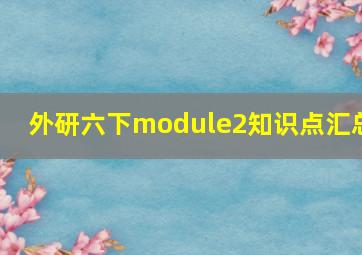 外研六下module2知识点汇总